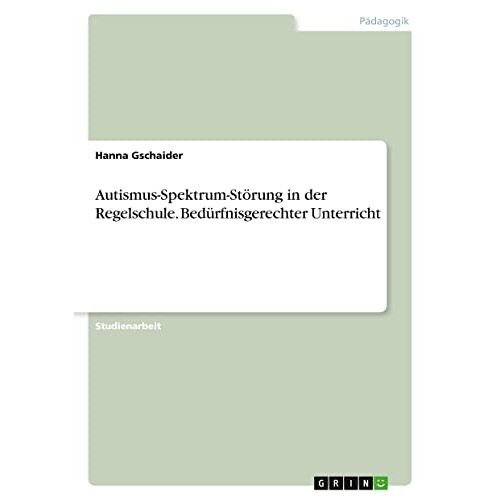 Pädagogik

Hanna Gschaider

Autismus-Spektrum-Störung in der Regelschule. Bedürfnisgerechter Unterricht

Studienarbeit

GRIN